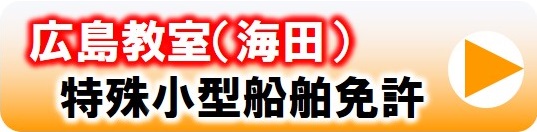 広島教室(海田)
特殊小型船舶免許